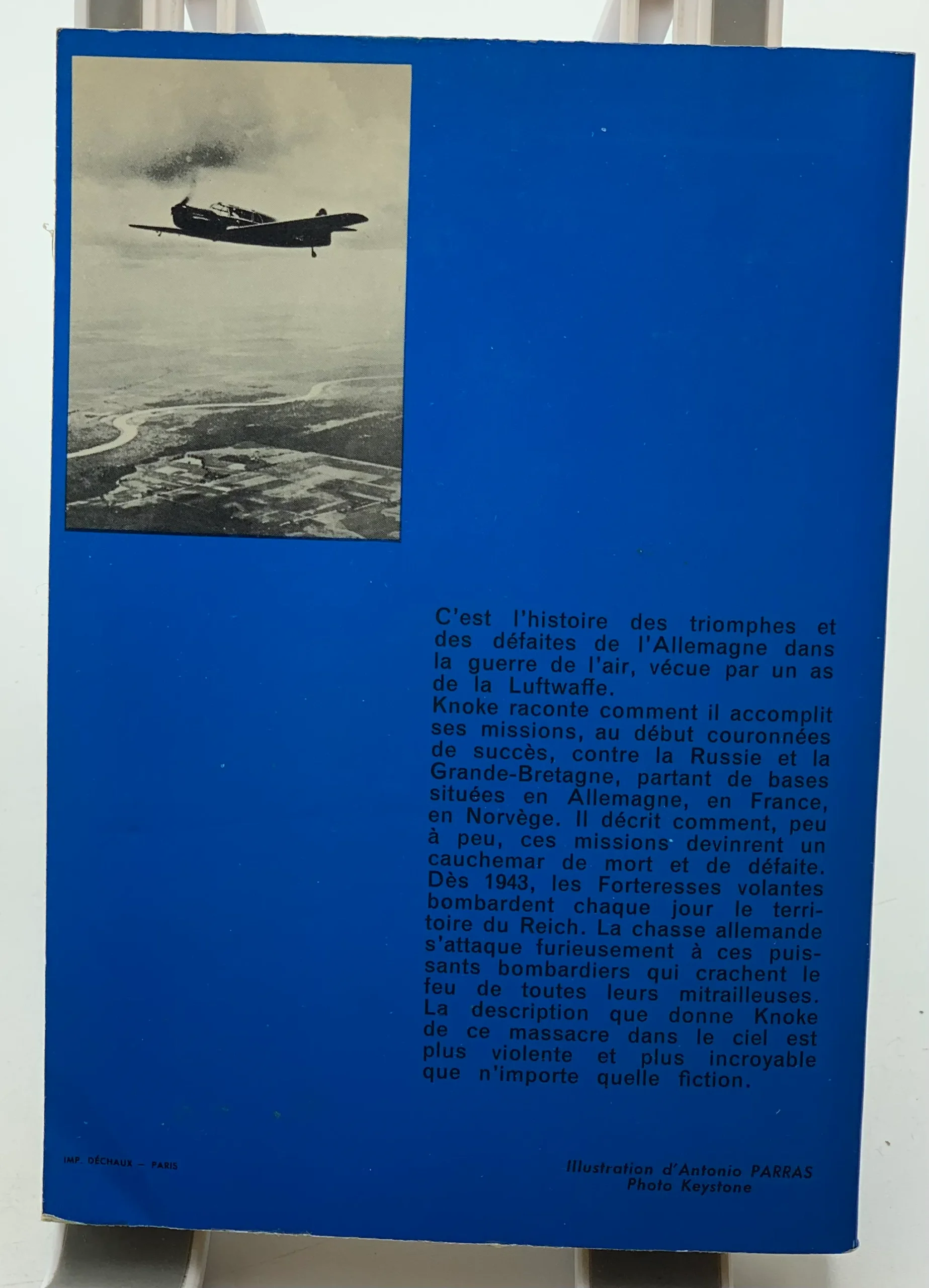 C'est l'histoire des triomphes et des défaites de l'Allemagne dans la guerre de l'air, vécue par un as de la Luftwaffe.
Knoke raconte comment il accomplit ses missions, au début couronnées de succès, contre la Russie et la Grande-Bretagne, partant de bases situées en Allemagne, en France, en Norvège. Il décrit comment, peu à peu, ces missions devinrent un cauchemar de mort et de défaite. Dès 1943, les Forteresses volantes bombardent chaque jour le territoire du Reich. La chasse allemande s'attaque furieusement à ces puissants bombardiers qui crachent le feu de toutes leurs mitrailleuses. La description que donne Knoke de ce massacre dans le ciel est plus violente et plus incroyable que n'importe quelle fiction.

IMP. DÉCHAUX — PARIS

Illustration d'Antonio PARRAS
Photo Keystone